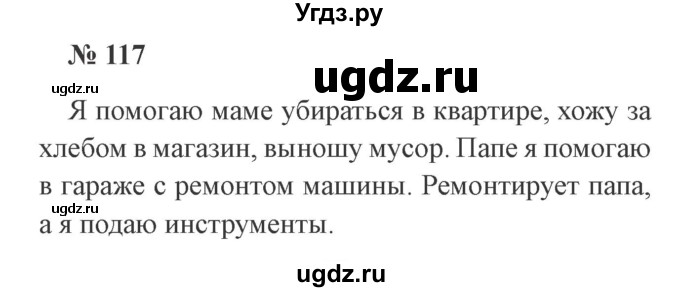 Угдз.ру

№ 117

ugdz.ru

ugdz.ru

Я помогаю маме убираться в квартире, хожу за хлебом в магазин, выношу мусор. Папе я помогаю в гараже с ремонтом машины. Ремонтирует папа, а я подаю инструменты.

ugdz.ru

ugdz.ru